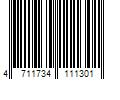 4 711734 111301